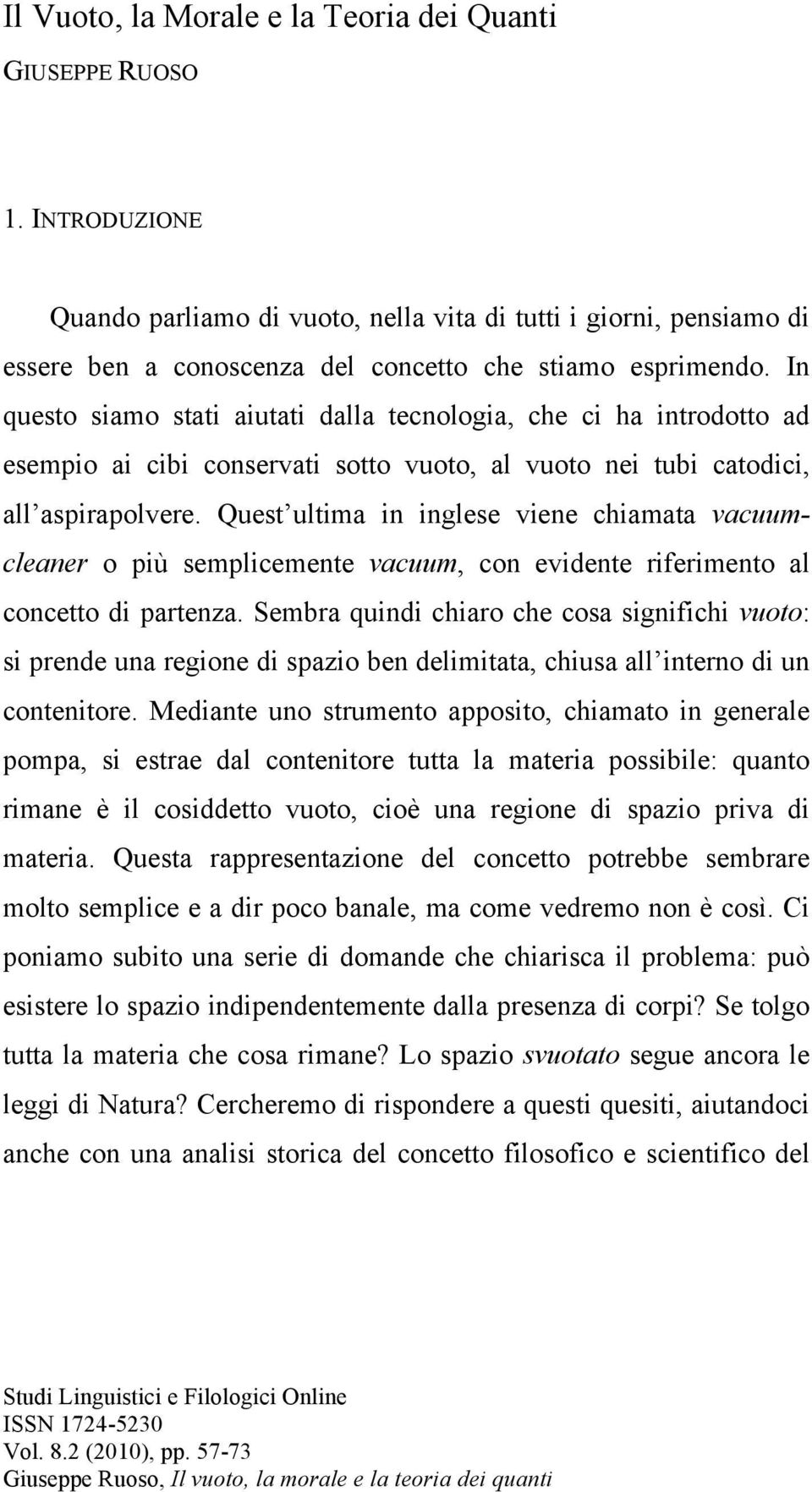 Il Vuoto, la Morale e la Teoria dei Quanti

GIUSEPPE RUOSO

1. INTRODUZIONE

Quando parliamo di vuoto, nella vita di tutti i giorni, pensiamo di essere ben a conoscenza del concetto che stiamo esprimendo. In questo siamo stati aiutati dalla tecnologia, che ci ha introdotto ad esempio ai cibi conservati sotto vuoto, al vuoto nei tubi catodici, all'aspirapolvere. Quest'ultima in inglese viene chiamata vacuum-cleaner o più semplicemente vacuum, con evidente riferimento al concetto di partenza. Sembra quindi chiaro che cosa significhi vuoto: si prende una regione di spazio ben delimitata, chiusa all'interno di un contenitore. Mediante uno strumento apposito, chiamato in generale pompa, si estrae dal contenitore tutta la materia possibile: quanto rimane è il cosiddetto vuoto, cioè una regione di spazio priva di materia. Questa rappresentazione del concetto potrebbe sembrare molto semplice e a dir poco banale, ma come vedremo non è così. Ci poniamo subito una serie di domande che chiarisca il problema: può esistere lo spazio indipendentemente dalla presenza di corpi? Se tolgo tutta la materia che cosa rimane? Lo spazio svuotato segue ancora le leggi di Natura? Cercheremo di rispondere a questi quesiti, aiutandoci anche con una analisi storica del concetto filosofico e scientifico del

Studi Linguistici e Filologici Online
ISSN 1724-5230
Vol. 8.2 (2010), pp. 57-73
Giuseppe Ruoso, Il vuoto, la morale e la teoria dei quanti